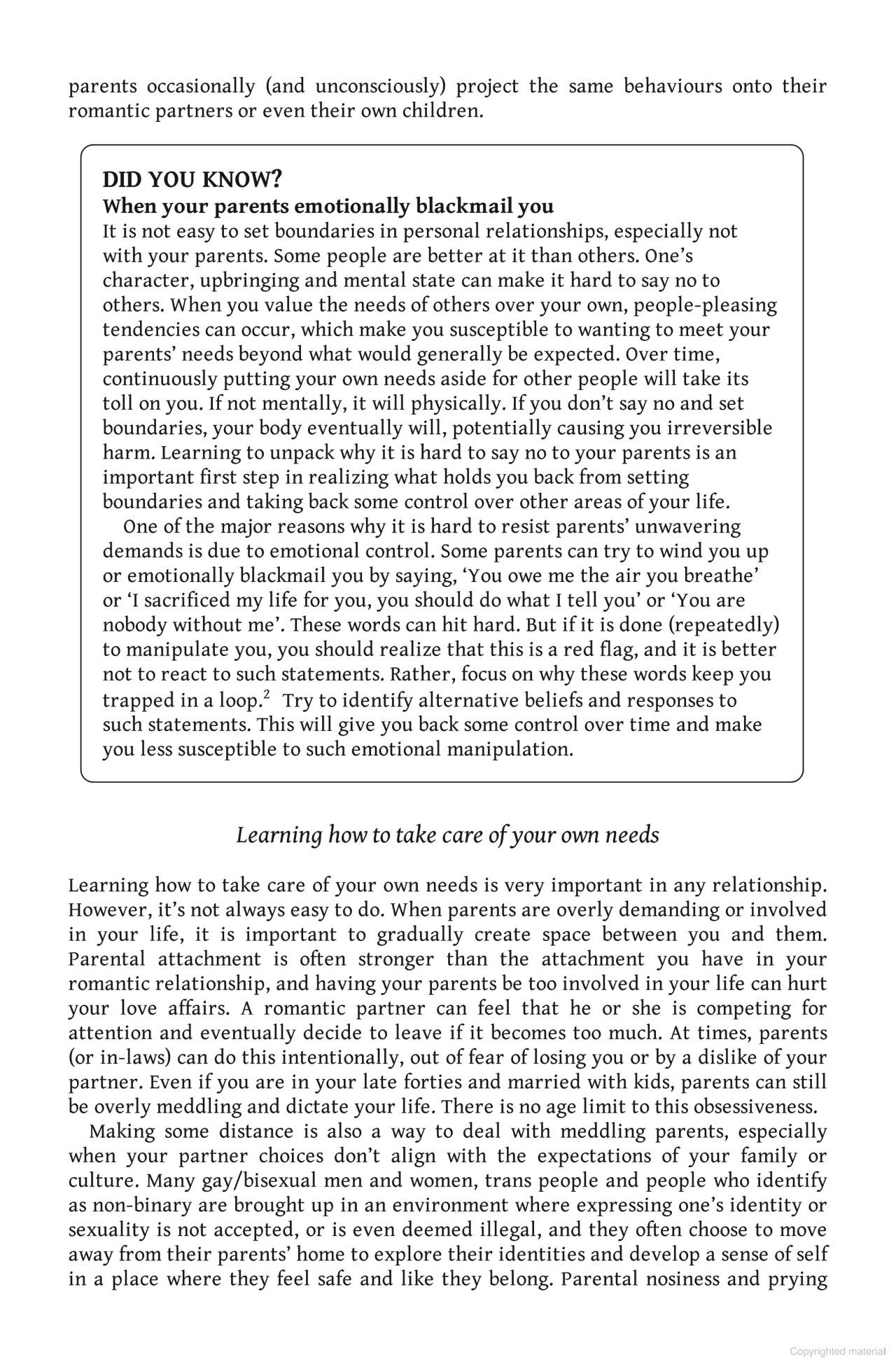 parents occasionally (and unconsciously) project the same behaviours onto their romantic partners or even their own children.

DID YOU KNOW?
When your parents emotionally blackmail you
It is not easy to set boundaries in personal relationships, especially not with your parents. Some people are better at it than others. One's character, upbringing and mental state can make it hard to say no to others. When you value the needs of others over your own, people-pleasing tendencies can occur, which make you susceptible to wanting to meet your parents' needs beyond what would generally be expected. Over time, continuously putting your own needs aside for other people will take its toll on you. If not mentally, it will physically. If you don't say no and set boundaries, your body eventually will, potentially causing you irreversible harm. Learning to unpack why it is hard to say no to your parents is an important first step in realizing what holds you back from setting boundaries and taking back some control over other areas of your life.

One of the major reasons why it is hard to resist parents' unwavering demands is due to emotional control. Some parents can try to wind you up or emotionally blackmail you by saying, 'You owe me the air you breathe' or 'I sacrificed my life for you, you should do what I tell you' or 'You are nobody without me'. These words can hit hard. But if it is done (repeatedly) to manipulate you, you should realize that this is a red flag, and it is better not to react to such statements. Rather, focus on why these words keep you trapped in a loop.$^2$ Try to identify alternative beliefs and responses to such statements. This will give you back some control over time and make you less susceptible to such emotional manipulation.

Learning how to take care of your own needs

Learning how to take care of your own needs is very important in any relationship. However, it's not always easy to do. When parents are overly demanding or involved in your life, it is important to gradually create space between you and them. Parental attachment is often stronger than the attachment you have in your romantic relationship, and having your parents be too involved in your life can hurt your love affairs. A romantic partner can feel that he or she is competing for attention and eventually decide to leave if it becomes too much. At times, parents (or in-laws) can do this intentionally, out of fear of losing you or by a dislike of your partner. Even if you are in your late forties and married with kids, parents can still be overly meddling and dictate your life. There is no age limit to this obsessiveness.

Making some distance is also a way to deal with meddling parents, especially when your partner choices don't align with the expectations of your family or culture. Many gay/bisexual men and women, trans people and people who identify as non-binary are brought up in an environment where expressing one's identity or sexuality is not accepted, or is even deemed illegal, and they often choose to move away from their parents' home to explore their identities and develop a sense of self in a place where they feel safe and like they belong. Parental nosiness and prying

Copyrighted material